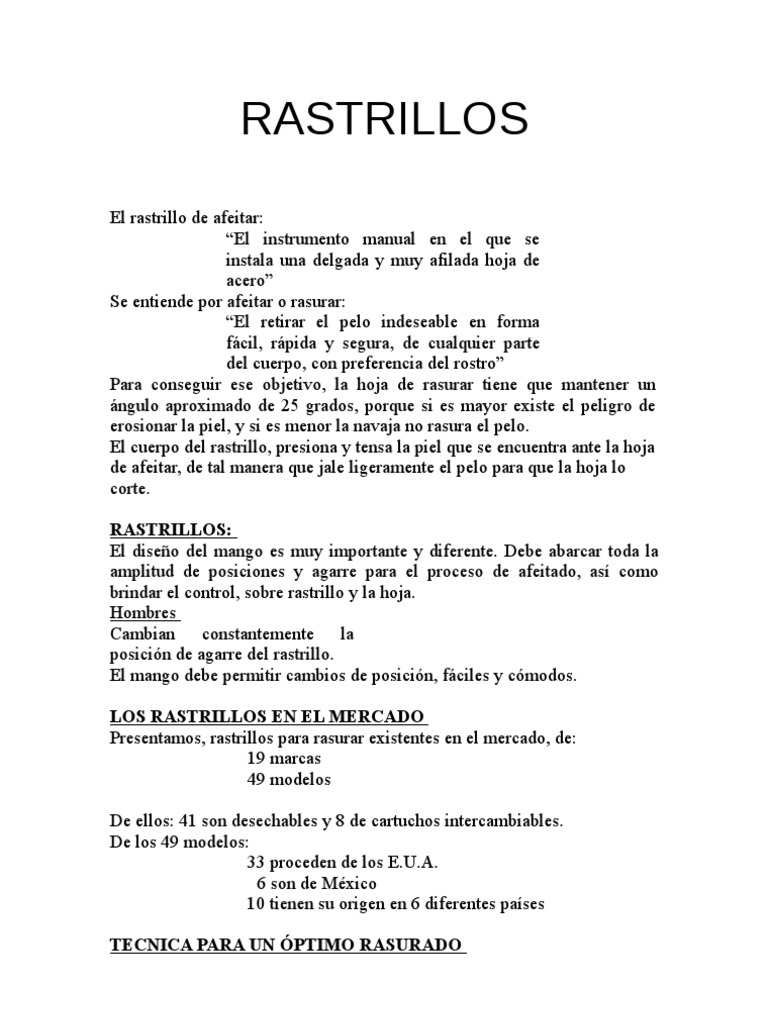 RASTRILLOS

El rastrillo de afeitar:

“El instrumento manual en el que se instala una delgada y muy afilada hoja de acero”

Se entiende por afeitar o rasurar:

“El retirar el pelo indeseable en forma fácil, rápida y segura, de cualquier parte del cuerpo, con preferencia del rostro”

Para conseguir ese objetivo, la hoja de rasurar tiene que mantener un ángulo aproximado de 25 grados, porque si es mayor existe el peligro de erosionar la piel, y si es menor la navaja no rasura el pelo.

El cuerpo del rastrillo, presiona y tensa la piel que se encuentra ante la hoja de afeitar, de tal manera que jale ligeramente el pelo para que la hoja lo corte.

RASTRILLOS:

El diseño del mango es muy importante y diferente. Debe abarcar toda la amplitud de posiciones y agarre para el proceso de afeitado, así como brindar el control, sobre rastrillo y la hoja.

Hombres

Cambian constantemente la posición de agarre del rastrillo.

El mango debe permitir cambios de posición, fáciles y cómodos.

LOS RASTRILLOS EN EL MERCADO

Presentamos, rastrillos para rasurar existentes en el mercado, de:

19 marcas
49 modelos

De ellos: 41 son desechables y 8 de cartuchos intercambiables.

De los 49 modelos:

33 proceden de los E.U.A.
6 son de México
10 tienen su origen en 6 diferentes países

TECNICA PARA UN ÓPTIMO RASURADO